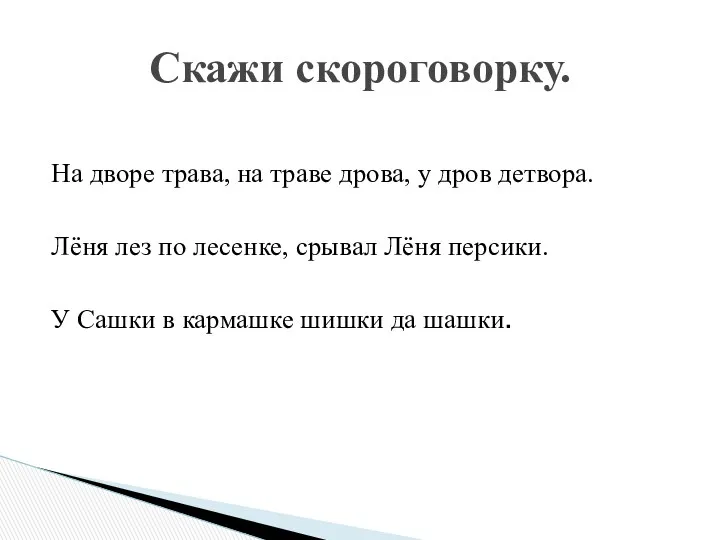 Скажи скороговорку.

На дворе трава, на траве дрова, у дров детвора.

Лёня лез по лесенке, срывал Лёня персики.

У Сашки в кармашке шишки да шашки.